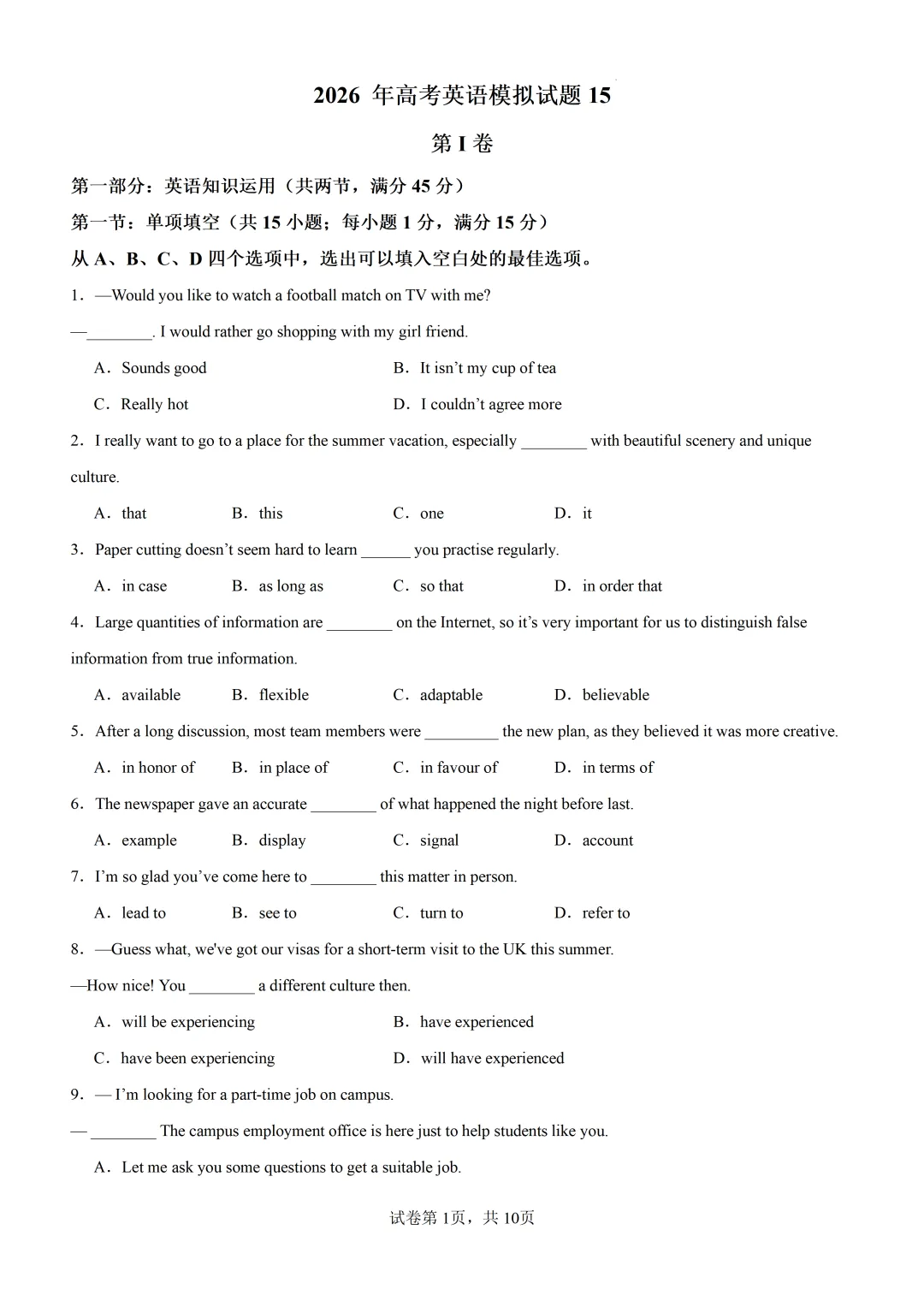 2026 年高考英语模拟试题 15

第 I 卷

第一部分：英语知识运用（共两节，满分 45 分）

第一节：单项填空（共 15 小题；每小题 1 分，满分 15 分）

从 A、B、C、D 四个选项中，选出可以填入空白处的最佳选项。

1．—Would you like to watch a football match on TV with me?

—________. I would rather go shopping with my girl friend.

A．Sounds good B．It isn’t my cup of tea

C．Really hot D．I couldn’t agree more

2．I really want to go to a place for the summer vacation, especially ________ with beautiful scenery and unique culture.

A．that B．this C．one D．it

3．Paper cutting doesn’t seem hard to learn ______ you practise regularly.

A．in case B．as long as C．so that D．in order that

4．Large quantities of information are ________ on the Internet, so it’s very important for us to distinguish false information from true information.

A．available B．flexible C．adaptable D．believable

5．After a long discussion, most team members were _________ the new plan, as they believed it was more creative.

A．in honor of B．in place of C．in favour of D．in terms of

6．The newspaper gave an accurate ________ of what happened the night before last.

A．example B．display C．signal D．account

7．I’m so glad you’ve come here to ________ this matter in person.

A．lead to B．see to C．turn to D．refer to

8．—Guess what, we've got our visas for a short-term visit to the UK this summer.

—How nice! You ________ a different culture then.

A．will be experiencing B．have experienced

C．have been experiencing D．will have experienced

9．— I’m looking for a part-time job on campus.

— ________ The campus employment office is here just to help students like you.

A．Let me ask you some questions to get a suitable job.

试卷第 1页，共 10页